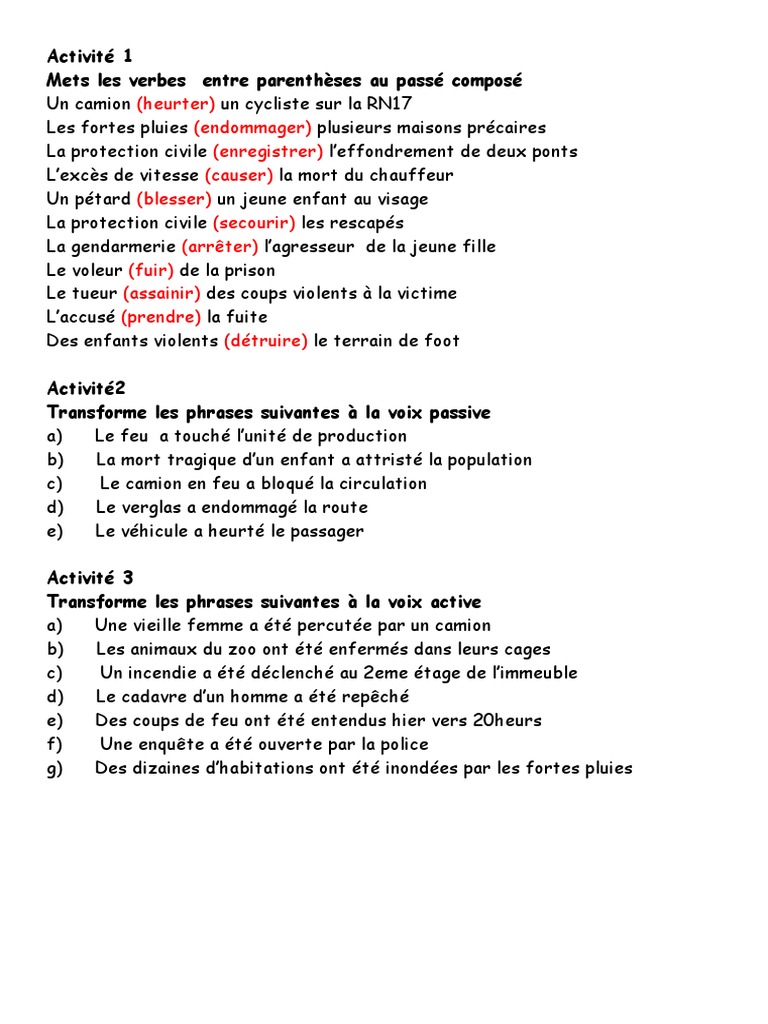 Activité 1
Mets les verbes entre parenthèses au passé composé
Un camion (heurter) un cycliste sur la RN17
Les fortes pluies (endommager) plusieurs maisons précaires
La protection civile (enregistrer) l'effondrement de deux ponts
L'excès de vitesse (causer) la mort du chauffeur
Un pétard (blesser) un jeune enfant au visage
La protection civile (secourir) les rescapés
La gendarmerie (arrêter) l'agresseur de la jeune fille
Le voleur (fuir) de la prison
Le tueur (assainir) des coups violents à la victime
L'accusé (prendre) la fuite
Des enfants violents (détruire) le terrain de foot

Activité2
Transforme les phrases suivantes à la voix passive
a) Le feu a touché l'unité de production
b) La mort tragique d'un enfant a attristé la population
c) Le camion en feu a bloqué la circulation
d) Le verglas a endommagé la route
e) Le véhicule a heurté le passager

Activité 3
Transforme les phrases suivantes à la voix active
a) Une vieille femme a été percutée par un camion
b) Les animaux du zoo ont été enfermés dans leurs cages
c) Un incendie a été déclenché au 2eme étage de l'immeuble
d) Le cadavre d'un homme a été repêché
e) Des coups de feu ont été entendus hier vers 20heurs
f) Une enquête a été ouverte par la police
g) Des dizaines d'habitations ont été inondées par les fortes pluies